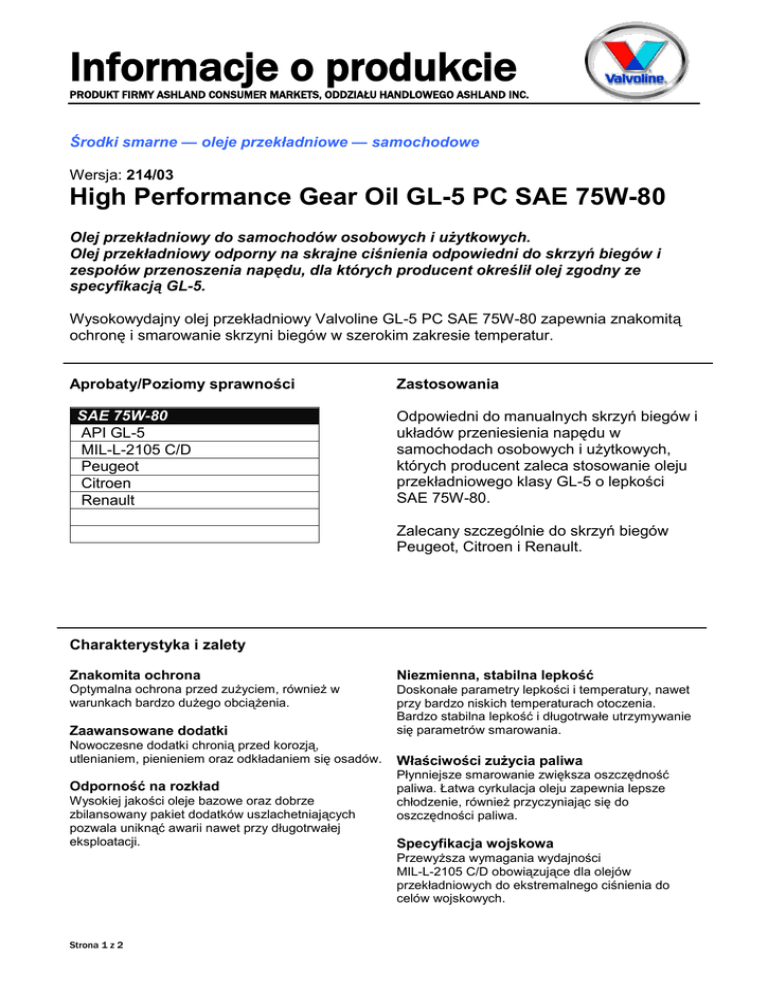 Informacje o produkcie
PRODUKT FIRMY ASHLAND CONSUMER MARKETS, ODDZIAŁU HANDLOWEGO ASHLAND INC.

Valvoline

Środki smarne — oleje przekładniowe — samochodowe

Wersja: 214/03
High Performance Gear Oil GL-5 PC SAE 75W-80

Olej przekładniowy do samochodów osobowych i użytkowych.
Olej przekładniowy odporny na skrajne ciśnienia odpowiedni do skrzyń biegów i zespołów przenoszenia napędu, dla których producent określił olej zgodny ze specyfikacją GL-5.

Wysokowydajny olej przekładniowy Valvoline GL-5 PC SAE 75W-80 zapewnia znakomitą ochronę i smarowanie skrzyni biegów w szerokim zakresie temperatur.

Aprobaty/Poziomy sprawności

| SAE 75W-80 |
|---|
| API GL-5 |
| MIL-L-2105 C/D |
| Peugeot |
| Citroen |
| Renault |
| |
| |

Zastosowania

Odpowiedni do manualnych skrzyń biegów i układów przeniesienia napędu w samochodach osobowych i użytkowych, których producent zaleca stosowanie oleju przekładniowego klasy GL-5 o lepkości SAE 75W-80.

Zalecany szczególnie do skrzyń biegów Peugeot, Citroen i Renault.

Charakterystyka i zalety

Znakomita ochrona
Optymalna ochrona przed zużyciem, również w warunkach bardzo dużego obciążenia.

Zaawansowane dodatki
Nowoczesne dodatki chronią przed korozją, utlenianiem, pienieniem oraz odkładaniem się osadów.

Odporność na rozkład
Wysokiej jakości oleje bazowe oraz dobrze zbilansowany pakiet dodatków uszlachetniających pozwala uniknąć awarii nawet przy długotrwałej eksploatacji.

Niezmienna, stabilna lepkość
Doskonałe parametry lepkości i temperatury, nawet przy bardzo niskich temperaturach otoczenia. Bardzo stabilna lepkość i długotrwałe utrzymywanie się parametrów smarowania.

Właściwości zużycia paliwa
Płynniejsze smarowanie zwiększa oszczędność paliwa. Łatwa cyrkulacja oleju zapewnia lepsze chłodzenie, również przyczyniając się do oszczędności paliwa.

Specyfikacja wojskowa
Przewyższa wymagania wydajności MIL-L-2105 C/D obowiązujące dla olejów przekładniowych do ekstremalnego ciśnienia do celów wojskowych.

Strona 1 z 2